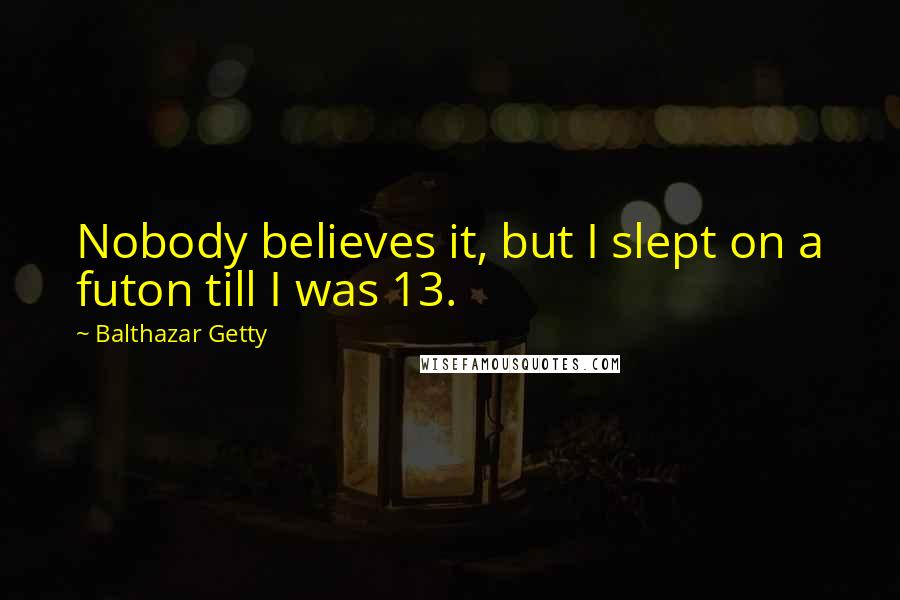 Nobody believes it, but I slept on a futon till I was 13.

~ Balthazar Getty

WISEFAMOUSQUOTES.COM